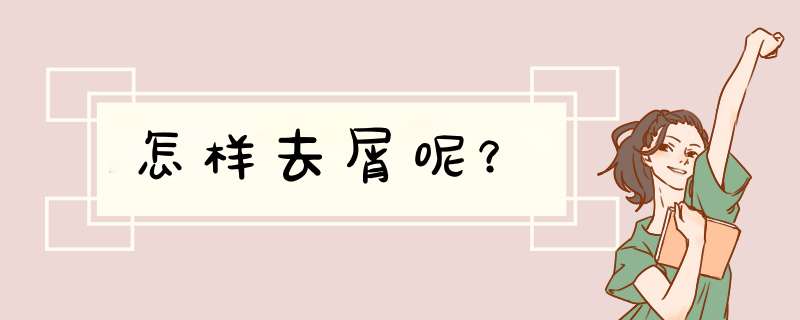 怎样去屑呢?